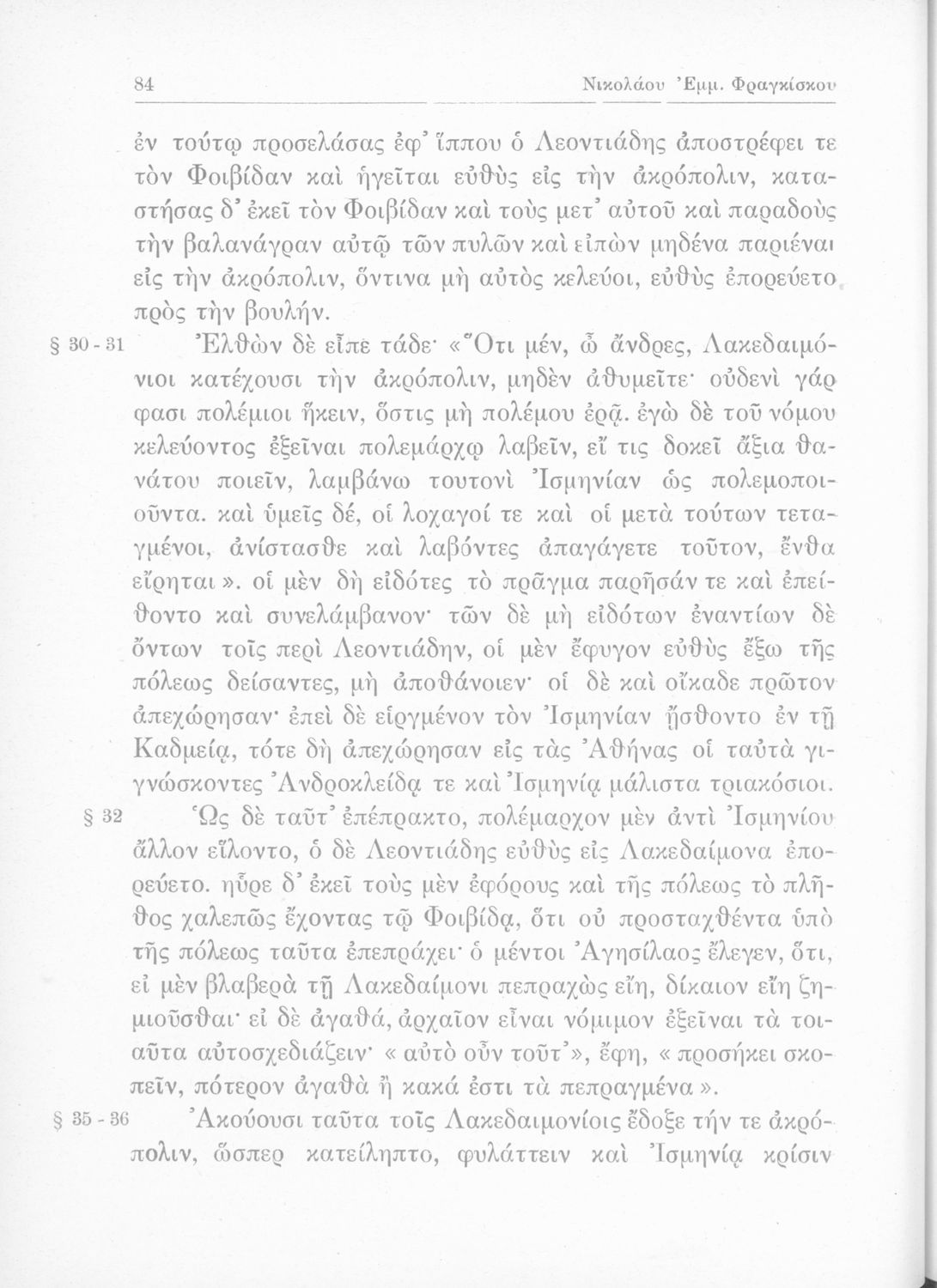 84 Νικολάου Ἐμμ. Φραγκίσκου

ἐν τούτῳ προσελάσας ἐφ' ἵππου ὁ Λεοντιάδης ἀποστρέφει τε τὸν Φοιβίδαν καὶ ἡγεῖται εὐθὺς εἰς τὴν ἀκρόπολιν, καταστήσας δ' ἐκεῖ τὸν Φοιβίδαν καὶ τοὺς μετ' αὐτοῦ καὶ παραδοὺς τὴν βαλανάγραν αὐτῷ τῶν πυλῶν καὶ εἰπὼν μηδένα παριέναι εἰς τὴν ἀκρόπολιν, ὅντινα μὴ αὐτὸς κελεύοι, εὐθὺς ἐπορεύετο πρὸς τὴν βουλήν.

§ 30 - 31 Ἐλθὼν δὲ εἶπε τάδε· «Ὅτι μέν, ὦ ἄνδρες, Λακεδαιμόνιοι κατέχουσι τὴν ἀκρόπολιν, μηδὲν ἀθυμεῖτε· οὐδενὶ γάρ φασι πολέμιοι ἥκειν, ὅστις μὴ πολέμου ἐρᾷ. ἐγὼ δὲ τοῦ νόμου κελεύοντος ἐξεῖναι πολεμάρχῳ λαβεῖν, εἴ τις δοκεῖ ἄξια θανάτου ποιεῖν, λαμβάνω τουτονὶ Ἰσμηνίαν ὡς πολεμοποιοῦντα. καὶ ὑμεῖς δέ, οἱ λοχαγοί τε καὶ οἱ μετὰ τούτων τεταγμένοι, ἀνίστασθε καὶ λαβόντες ἀπαγάγετε τοῦτον, ἔνθα εἴρηται». οἱ μὲν δὴ εἰδότες τὸ πρᾶγμα παρῆσάν τε καὶ ἐπείθοντο καὶ συνελάμβανον· τῶν δὲ μὴ εἰδότων ἐναντίων δὲ ὄντων τοῖς περὶ Λεοντιάδην, οἱ μὲν ἔφυγον εὐθὺς ἔξω τῆς πόλεως δείσαντες, μὴ ἀποθάνοιεν· οἱ δὲ καὶ οἴκαδε πρῶτον ἀπεχώρησαν· ἐπεὶ δὲ εἰργμένον τὸν Ἰσμηνίαν ᾔσθοντο ἐν τῇ Καδμείᾳ, τότε δὴ ἀπεχώρησαν εἰς τὰς Ἀθήνας οἱ ταὐτὰ γιγνώσκοντες Ἀνδροκλείδᾳ τε καὶ Ἰσμηνίᾳ μάλιστα τριακόσιοι.

§ 32 Ὡς δὲ ταῦτ' ἐπέπρακτο, πολέμαρχον μὲν ἀντὶ Ἰσμηνίου ἄλλον εἵλοντο, ὁ δὲ Λεοντιάδης εὐθὺς εἰς Λακεδαίμονα ἐπορεύετο. ηὗρε δ' ἐκεῖ τοὺς μὲν ἐφόρους καὶ τῆς πόλεως τὸ πλῆθος χαλεπῶς ἔχοντας τῷ Φοιβίδᾳ, ὅτι οὐ προσταχθέντα ὑπὸ τῆς πόλεως ταῦτα ἐπεπράχει· ὁ μέντοι Ἀγησίλαος ἔλεγεν, ὅτι, εἰ μὲν βλαβερὰ τῇ Λακεδαίμονι πεπραχὼς εἴη, δίκαιον εἴη ζημιοῦσθαι· εἰ δὲ ἀγαθά, ἀρχαῖον εἶναι νόμιμον ἐξεῖναι τὰ τοιαῦτα αὐτοσχεδιάζειν· «αὐτὸ οὖν τοῦτ'», ἔφη, «προσήκει σκοπεῖν, πότερον ἀγαθὰ ἢ κακά ἐστι τὰ πεπραγμένα».

§ 35 - 36 Ἀκούουσι ταῦτα τοῖς Λακεδαιμονίοις ἔδοξε τήν τε ἀκρόπολιν, ὥσπερ κατείληπτο, φυλάττειν καὶ Ἰσμηνίᾳ κρίσιν